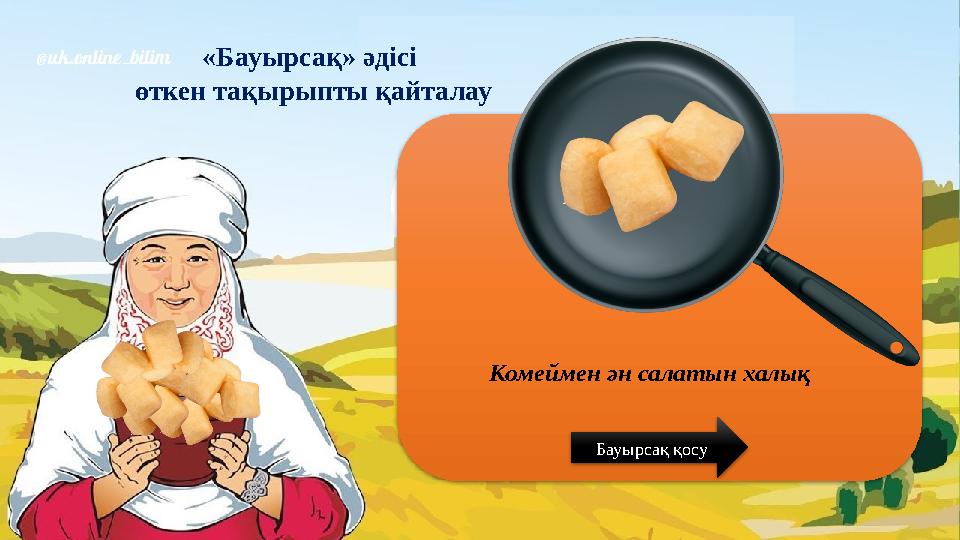 @uk_online_bilim

«Бауырсақ» әдісі
өткен тақырыпты қайталау

Көмеймен ән салатын халық

Бауырсақ қосу